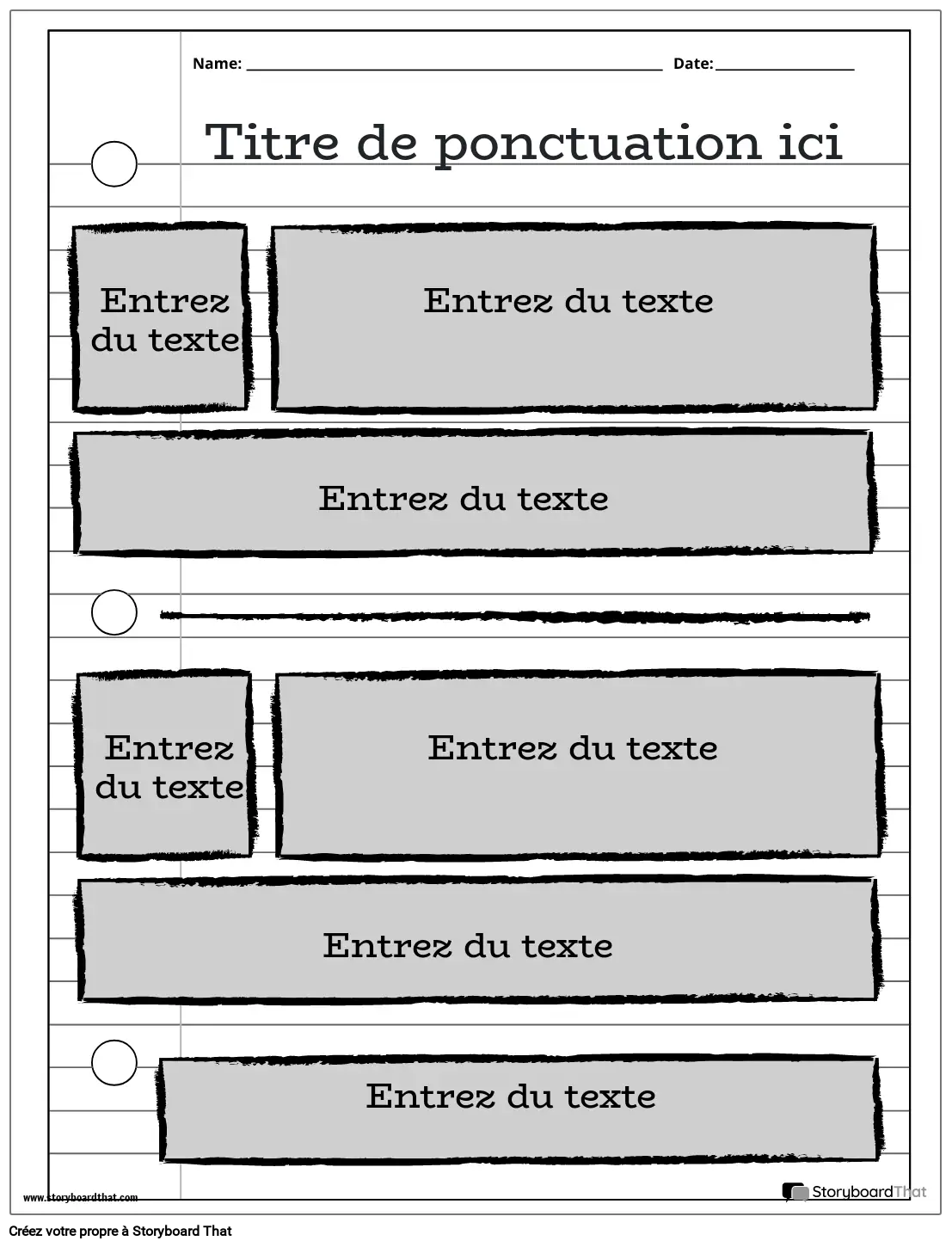 Name: ____ Date: ____

Titre de ponctuation ici

Entrez du texte

Entrez du texte

Entrez du texte

Entrez du texte

Entrez du texte

Entrez du texte

Entrez du texte

www.storyboardthat.com

StoryboardThat

Créez votre propre à Storyboard That